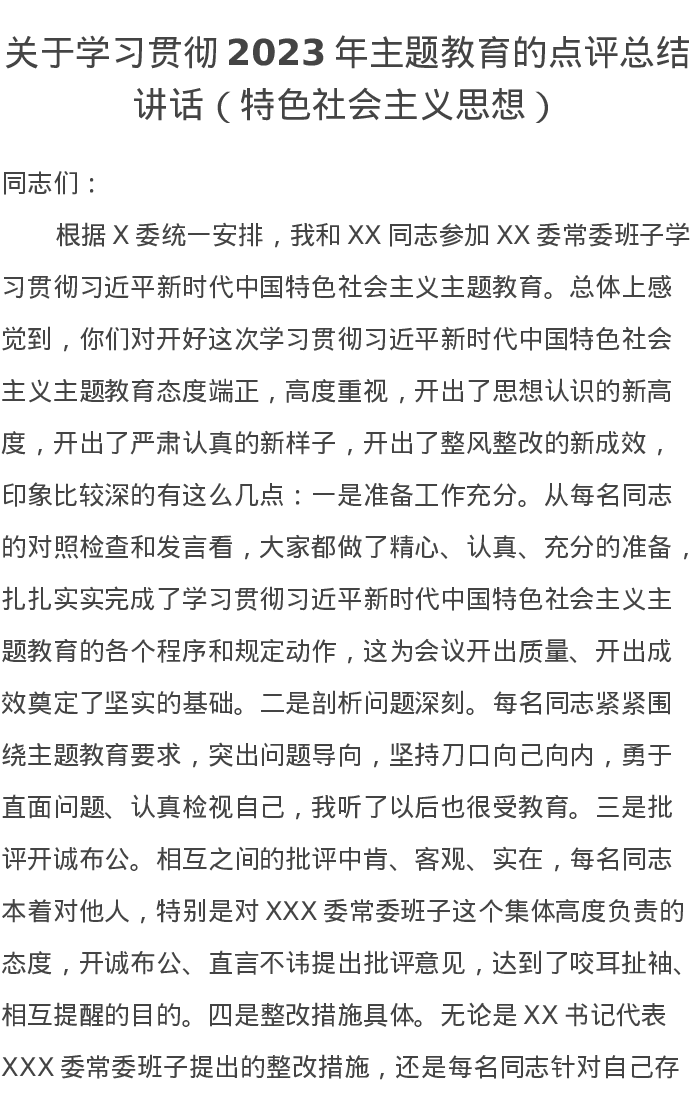 关于学习贯彻 2023 年主题教育的点评总结讲话（特色社会主义思想）

同志们：

根据 X 委统一安排，我和 XX 同志参加 XX 委常委班子学习贯彻习近平新时代中国特色社会主义主题教育。总体上感觉到，你们对开好这次学习贯彻习近平新时代中国特色社会主义主题教育态度端正，高度重视，开出了思想认识的新高度，开出了严肃认真的新样子，开出了整风整改的新成效，印象比较深的有这么几点：一是准备工作充分。从每名同志的对照检查和发言看，大家都做了精心、认真、充分的准备，扎扎实实完成了学习贯彻习近平新时代中国特色社会主义主题教育的各个程序和规定动作，这为会议开出质量、开出成效奠定了坚实的基础。二是剖析问题深刻。每名同志紧紧围绕主题教育要求，突出问题导向，坚持刀口向己向内，勇于直面问题、认真检视自己，我听了以后也很受教育。三是批评开诚布公。相互之间的批评中肯、客观、实在，每名同志本着对他人，特别是对 XXX 委常委班子这个集体高度负责的态度，开诚布公、直言不讳提出批评意见，达到了咬耳扯袖、相互提醒的目的。四是整改措施具体。无论是 XX 书记代表 XXX 委常委班子提出的整改措施，还是每名同志针对自己存